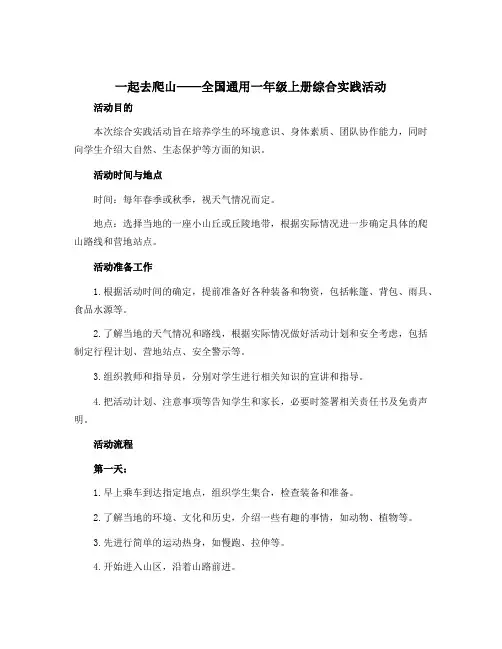 一起去爬山——全国通用一年级上册综合实践活动

活动目的

本次综合实践活动旨在培养学生的环境意识、身体素质、团队协作能力，同时向学生介绍大自然、生态保护等方面的知识。

活动时间与地点

时间：每年春季或秋季，视天气情况而定。

地点：选择当地的一座小山丘或丘陵地带，根据实际情况进一步确定具体的爬山路线和营地站点。

活动准备工作

1. 根据活动时间的确定，提前准备好各种装备和物资，包括帐篷、背包、雨具、食品水源等。

2. 了解当地的天气情况和路线，根据实际情况做好活动计划和安全考虑，包括制定行程计划、营地站点、安全警示等。

3. 组织教师和指导员，分别对学生进行相关知识的宣讲和指导。

4. 把活动计划、注意事项等告知学生和家长，必要时签署相关责任书及免责声明。

活动流程

第一天：

1. 早上乘车到达指定地点，组织学生集合，检查装备和准备。

2. 了解当地的环境、文化和历史，介绍一些有趣的事情，如动物、植物等。

3. 先进行简单的运动热身，如慢跑、拉伸等。

4. 开始进入山区，沿着山路前进。